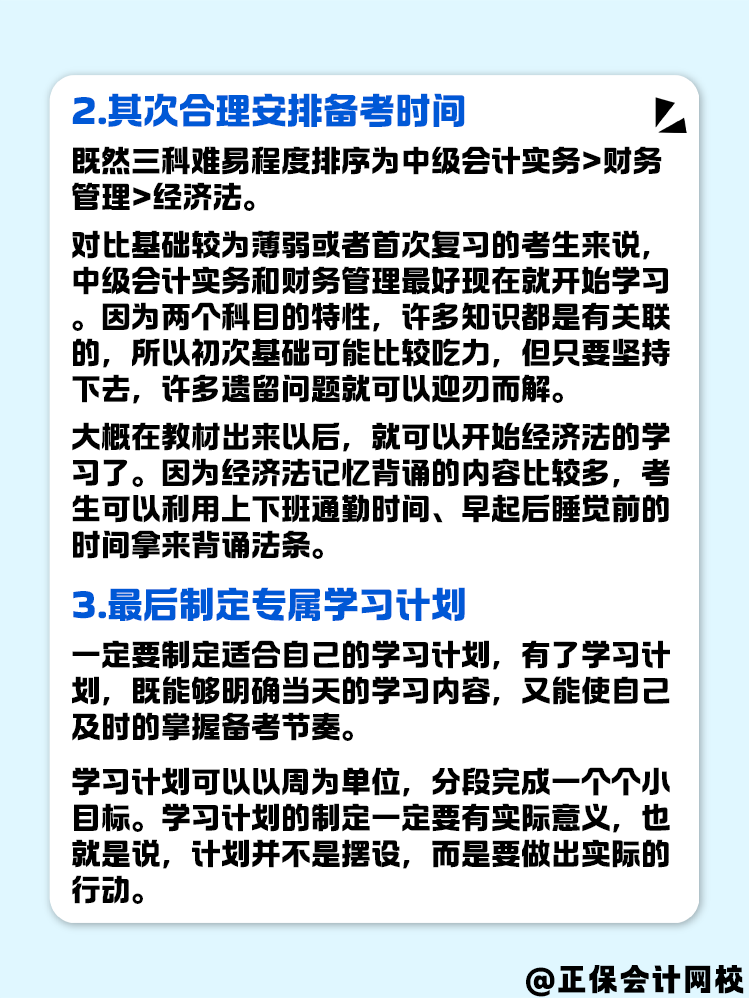 2.其次合理安排备考时间

既然三科难易程度排序为中级会计实务>财务管理>经济法。

对比基础较为薄弱或者首次复习的考生来说，中级会计实务和财务管理最好现在就开始学习。因为两个科目的特性，许多知识都是有关联的，所以初次基础可能比较吃力，但只要坚持下去，许多遗留问题就可以迎刃而解。

大概在教材出来以后，就可以开始经济法的学习了。因为经济法记忆背诵的内容比较多，考生可以利用上下班通勤时间、早起后睡觉前的时间拿来背诵法条。

3.最后制定专属学习计划

一定要制定适合自己的学习计划，有了学习计划，既能够明确当天的学习内容，又能使自己及时的掌握备考节奏。

学习计划可以以周为单位，分段完成一个个小目标。学习计划的制定一定要有实际意义，也就是说，计划并不是摆设，而是要做出实际的行动。

@正保会计网校